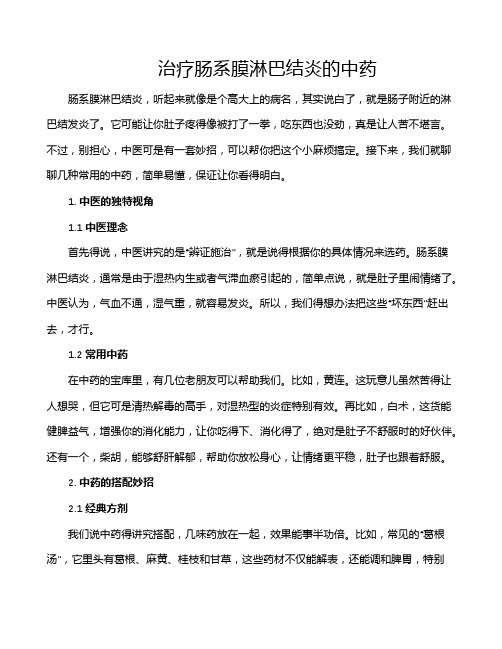 治疗肠系膜淋巴结炎的中药

肠系膜淋巴结炎，听起来就像是个高大上的病名，其实说白了，就是肠子附近的淋巴结发炎了。它可能让你肚子疼得像被打了一拳，吃东西也没劲，真是让人苦不堪言。不过，别担心，中医可是有一套妙招，可以帮你把这个小麻烦搞定。接下来，我们就聊聊几种常用的中药，简单易懂，保证让你看得明白。

1. 中医的独特视角

1.1 中医理念

首先得说，中医讲究的是“辨证施治”，就是说得根据你的具体情况来选药。肠系膜淋巴结炎，通常是由于湿热内生或者气滞血瘀引起的，简单点说，就是肚子里闹情绪了。中医认为，气血不通，湿气重，就容易发炎。所以，我们得想办法把这些“坏东西”赶出去，才行。

1.2 常用中药

在中药的宝库里，有几位老朋友可以帮助我们。比如，黄连。这玩意儿虽然苦得让人想哭，但它可是清热解毒的高手，对湿热型的炎症特别有效。再比如，白术，这货能健脾益气，增强你的消化能力，让你吃得下、消化得了，绝对是肚子不舒服时的好伙伴。还有一个，柴胡，能够舒肝解郁，帮助你放松身心，让情绪更平稳，肚子也跟着舒服。

2. 中药的搭配妙招

2.1 经典方剂

我们说中药得讲究搭配，几味药放在一起，效果能事半功倍。比如，常见的“葛根汤”，它里头有葛根、麻黄、桂枝和甘草，这些药材不仅能解表，还能调和脾胃，特别